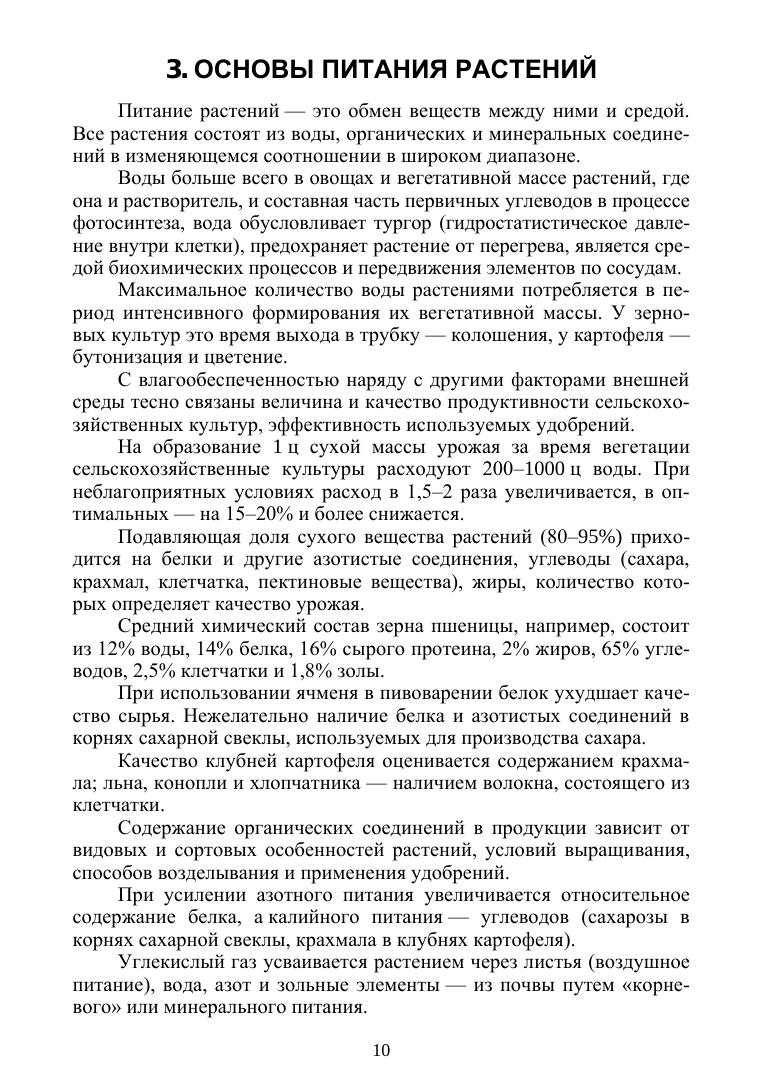 3. ОСНОВЫ ПИТАНИЯ РАСТЕНИЙ

Питание растений — это обмен веществ между ними и средой. Все растения состоят из воды, органических и минеральных соединений в изменяющемся соотношении в широком диапазоне.

Воды больше всего в овощах и вегетативной массе растений, где она и растворитель, и составная часть первичных углеводов в процессе фотосинтеза, вода обусловливает тургор (гидростатистическое давление внутри клетки), предохраняет растение от перегрева, является средой биохимических процессов и передвижения элементов по сосудам.

Максимальное количество воды растениями потребляется в период интенсивного формирования их вегетативной массы. У зерновых культур это время выхода в трубку — колошения, у картофеля — бутонизация и цветение.

С влагообеспеченностью наряду с другими факторами внешней среды тесно связаны величина и качество продуктивности сельскохозяйственных культур, эффективность используемых удобрений.

На образование 1 ц сухой массы урожая за время вегетации сельскохозяйственные культуры расходуют 200–1000 ц воды. При неблагоприятных условиях расход в 1,5–2 раза увеличивается, в оптимальных — на 15–20% и более снижается.

Подавляющая доля сухого вещества растений (80–95%) приходится на белки и другие азотистые соединения, углеводы (сахара, крахмал, клетчатка, пектиновые вещества), жиры, количество которых определяет качество урожая.

Средний химический состав зерна пшеницы, например, состоит из 12% воды, 14% белка, 16% сырого протеина, 2% жиров, 65% углеводов, 2,5% клетчатки и 1,8% золы.

При использовании ячменя в пивоварении белок ухудшает качество сырья. Нежелательно наличие белка и азотистых соединений в корнях сахарной свеклы, используемых для производства сахара.

Качество клубней картофеля оценивается содержанием крахмала; льна, конопли и хлопчатника — наличием волокна, состоящего из клетчатки.

Содержание органических соединений в продукции зависит от видовых и сортовых особенностей растений, условий выращивания, способов возделывания и применения удобрений.

При усилении азотного питания увеличивается относительное содержание белка, а калийного питания — углеводов (сахарозы в корнях сахарной свеклы, крахмала в клубнях картофеля).

Углекислый газ усваивается растением через листья (воздушное питание), вода, азот и зольные элементы — из почвы путем «корневого» или минерального питания.

10